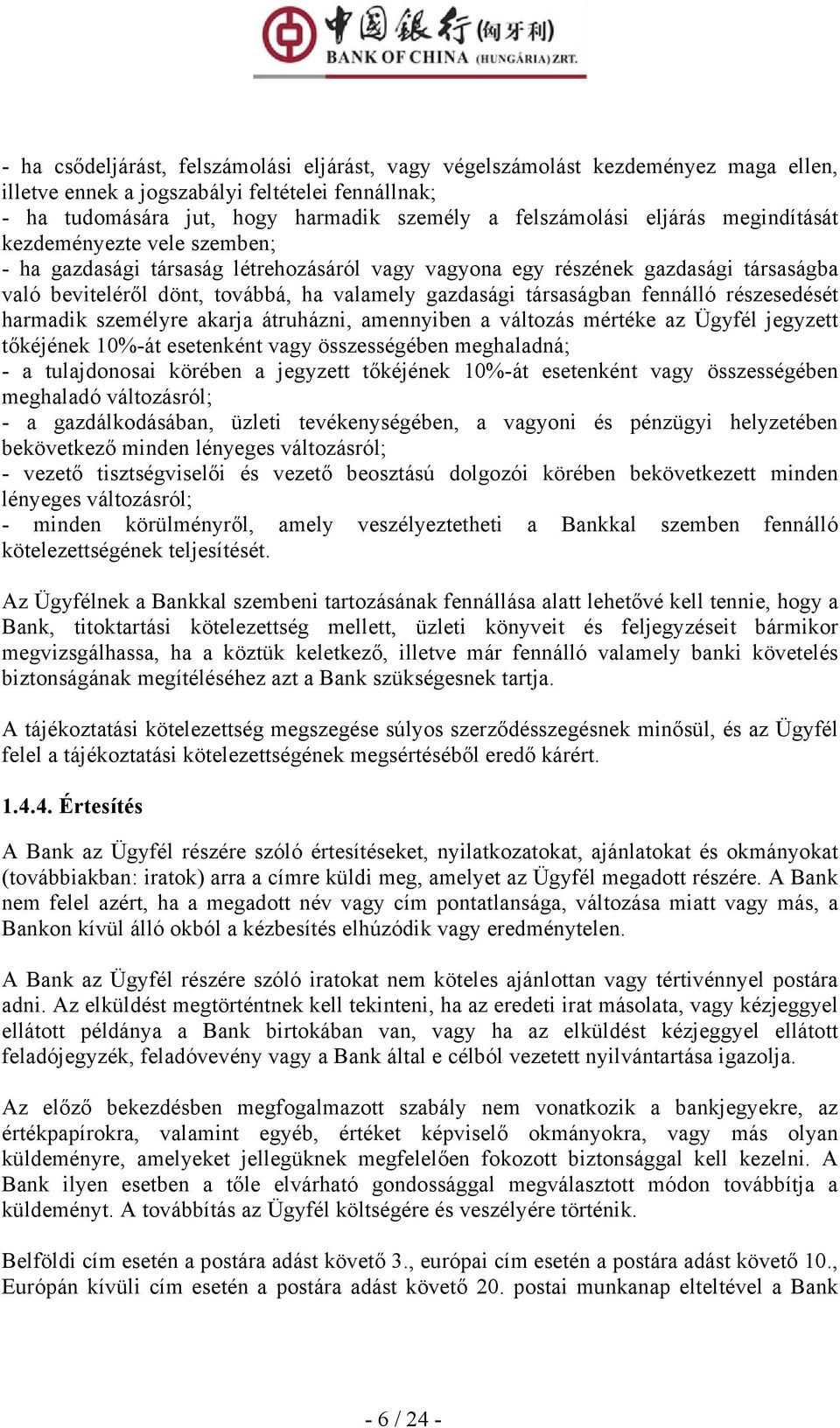 中国银行(匈牙利)
BANK OF CHINA (HUNGÁRIA) ZRT.

- ha csődeljárást, felszámolási eljárást, vagy végelszámolást kezdeményez maga ellen, illetve ennek a jogszabályi feltételei fennállnak;
- ha tudomására jut, hogy harmadik személy a felszámolási eljárás megindítását kezdeményezte vele szemben;
- ha gazdasági társaság létrehozásáról vagy vagyona egy részének gazdasági társaságba való beviteléről dönt, továbbá, ha valamely gazdasági társaságban fennálló részesedését harmadik személyre akarja átruházni, amennyiben a változás mértéke az Ügyfél jegyzett tőkéjének 10%-át esetenként vagy összességében meghaladná;
- a tulajdonosai körében a jegyzett tőkéjének 10%-át esetenként vagy összességében meghaladó változásról;
- a gazdálkodásában, üzleti tevékenységében, a vagyoni és pénzügyi helyzetében bekövetkező minden lényeges változásról;
- vezető tisztségviselői és vezető beosztású dolgozói körében bekövetkezett minden lényeges változásról;
- minden körülményről, amely veszélyeztetheti a Bankkal szemben fennálló kötelezettségének teljesítését.

Az Ügyfélnek a Bankkal szembeni tartozásának fennállása alatt lehetővé kell tennie, hogy a Bank, titoktartási kötelezettség mellett, üzleti könyveit és feljegyzéseit bármikor megvizsgálhassa, ha a köztük keletkező, illetve már fennálló valamely banki követelés biztonságának megítéléséhez azt a Bank szükségesnek tartja.

A tájékoztatási kötelezettség megszegése súlyos szerződésszegésnek minősül, és az Ügyfél felel a tájékoztatási kötelezettségének megsértéséből eredő kárért.

1.4.4. Értesítés

A Bank az Ügyfél részére szóló értesítéseket, nyilatkozatokat, ajánlatokat és okmányokat (továbbiakban: iratok) arra a címre küldi meg, amelyet az Ügyfél megadott részére. A Bank nem felel azért, ha a megadott név vagy cím pontatlansága, változása miatt vagy más, a Bankon kívül álló okból a kézbesítés elhúzódik vagy eredménytelen.

A Bank az Ügyfél részére szóló iratokat nem köteles ajánlottan vagy tértivénnyel postára adni. Az elküldést megtörténtnek kell tekinteni, ha az eredeti irat másolata, vagy kézjeggyel ellátott példánya a Bank birtokában van, vagy ha az elküldést kézjeggyel ellátott feladójegyzék, feladóvevény vagy a Bank által e célból vezetett nyilvántartása igazolja.

Az előző bekezdésben megfogalmazott szabály nem vonatkozik a bankjegyekre, az értékpapírokra, valamint egyéb, értéket képviselő okmányokra, vagy más olyan küldeményre, amelyeket jellegüknek megfelelően fokozott biztonsággal kell kezelni. A Bank ilyen esetben a tőle elvárható gondossággal megválasztott módon továbbítja a küldeményt. A továbbítás az Ügyfél költségére és veszélyére történik.

Belföldi cím esetén a postára adást követő 3., európai cím esetén a postára adást követő 10., Európán kívüli cím esetén a postára adást követő 20. postai munkanap elteltével a Bank

- 6 / 24 -